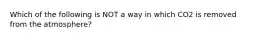 Which of the following is NOT a way in which CO2 is removed from the atmosphere?